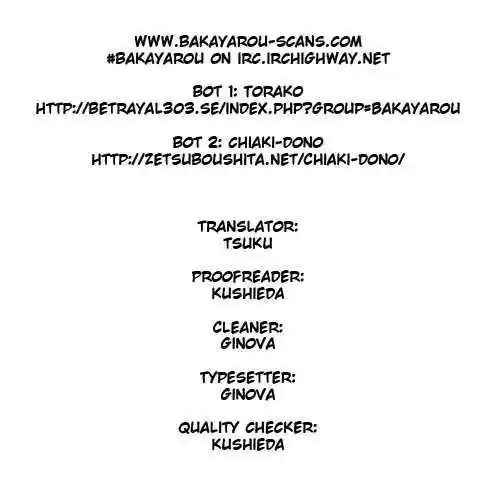 WWW.BAKAYAROU-SCANS.COM
#BAKAYAROU ON IRC.IRCHIGHWAY.NET

BOT 1: TORAKO
HTTP://BETRAYAL303.SE/INDEX.PHP?GROUP=BAKAYAROU

BOT 2: CHIAKI-DONO
HTTP://ZETSUBOUSHITA.NET/CHIAKI-DONO/

TRANSLATOR:
TSUKU

PROOFREADER:
KUSHIEDA

CLEANER:
GINOVA

TYPESETTER:
GINOVA

QUALITY CHECKER:
KUSHIEDA